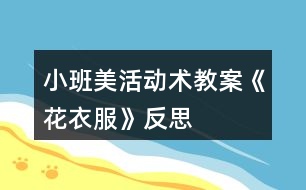 小班美活动术教案《花衣服》反思